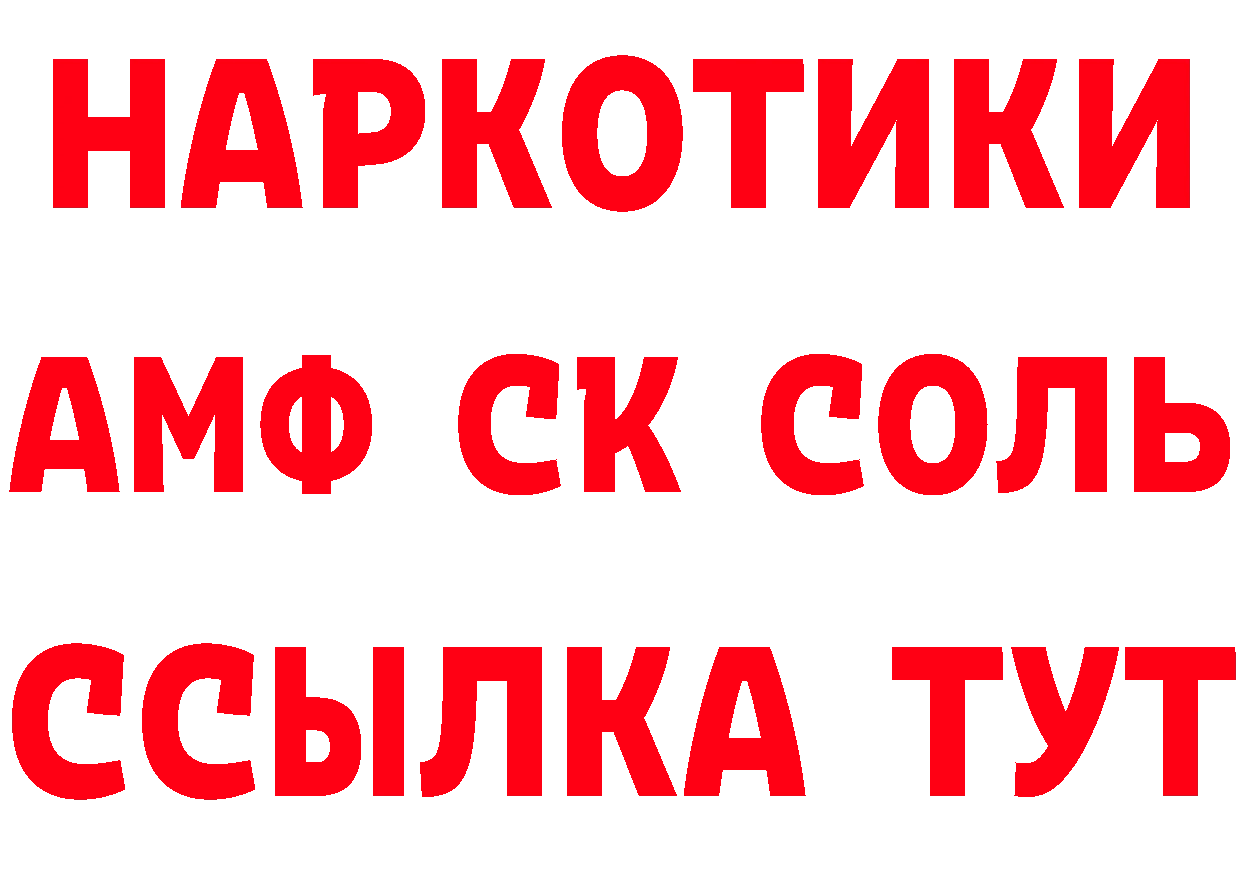 НАРКОТИКИ
АМФ СК СОЛЬ
ССЫЛКА ТУТ